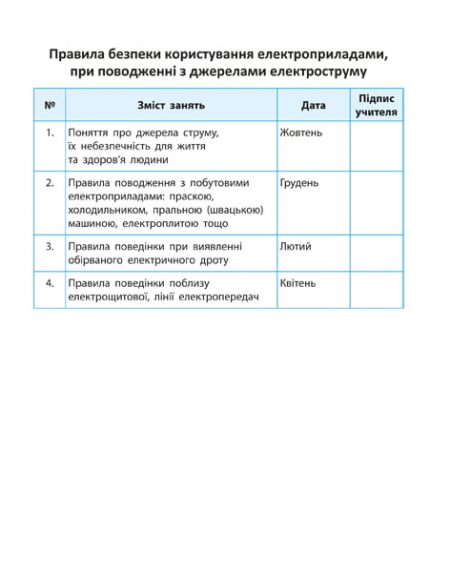 Правила безпеки користування електроприладами, при поводженні з джерелами електроструму

| № | Зміст занять | Дата | Підпис учителя |
|---|---|---|---|
| 1. | Поняття про джерела струму, їх небезпечність для життя та здоров'я людини | Жовтень | |
| 2. | Правила поводження з побутовими електроприладами: праскою, холодильником, пральною (швацькою) машиною, електроплитою тощо | Грудень | |
| 3. | Правила поведінки при виявленні обірваного електричного дроту | Лютий | |
| 4. | Правила поведінки поблизу електрощитової, лінії електропередач | Квітень | |